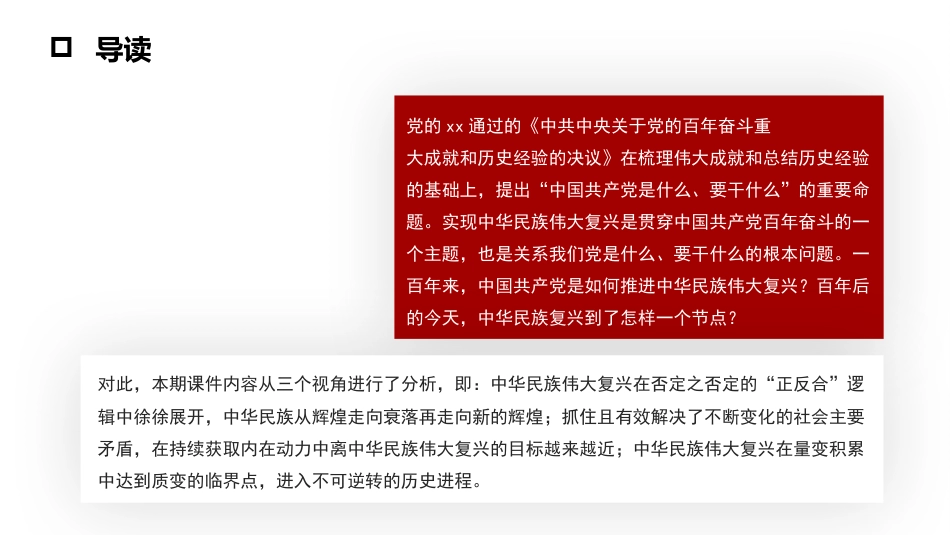 ☐ 导读

党的xx通过的《中共中央关于党的百年奋斗重大成就和历史经验的决议》在梳理伟大成就和总结历史经验的基础上，提出“中国共产党是什么、要干什么”的重要命题。实现中华民族伟大复兴是贯穿中国共产党百年奋斗的一个主题，也是关系我们党是什么、要干什么的根本问题。一百年来，中国共产党是如何推进中华民族伟大复兴？百年后的今天，中华民族复兴到了怎样一个节点？

对此，本期课件内容从三个视角进行了分析，即：中华民族伟大复兴在否定之否定的“正反合”逻辑中徐徐展开，中华民族从辉煌走向衰落再走向新的辉煌；抓住且有效解决了不断变化的社会主要矛盾，在持续获取内在动力中离中华民族伟大复兴的目标越来越近；中华民族伟大复兴在量变积累中达到质变的临界点，进入不可逆转的历史进程。